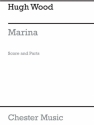 Hugh Wood

Marina

Score and Parts

Chester Music